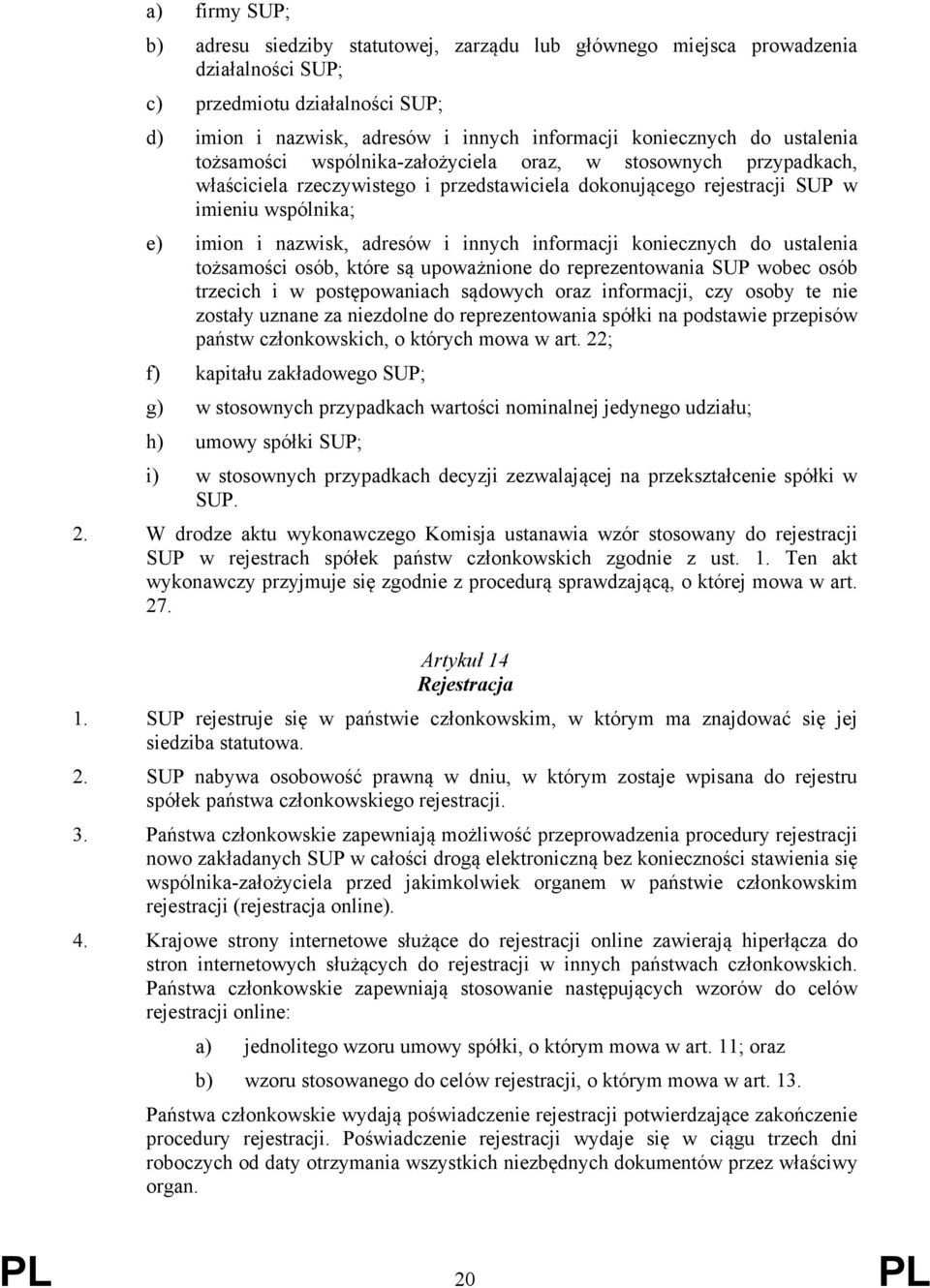 a) firmy SUP;

b) adresu siedziby statutowej, zarządu lub głównego miejsca prowadzenia działalności SUP;

c) przedmiotu działalności SUP;

d) imion i nazwisk, adresów i innych informacji koniecznych do ustalenia tożsamości wspólnika-założyciela oraz, w stosownych przypadkach, właściciela rzeczywistego i przedstawiciela dokonującego rejestracji SUP w imieniu wspólnika;

e) imion i nazwisk, adresów i innych informacji koniecznych do ustalenia tożsamości osób, które są upoważnione do reprezentowania SUP wobec osób trzecich i w postępowaniach sądowych oraz informacji, czy osoby te nie zostały uznane za niezdolne do reprezentowania spółki na podstawie przepisów państw członkowskich, o których mowa w art. 22;

f) kapitału zakładowego SUP;

g) w stosownych przypadkach wartości nominalnej jedynego udziału;

h) umowy spółki SUP;

i) w stosownych przypadkach decyzji zezwalającej na przekształcenie spółki w SUP.

2. W drodze aktu wykonawczego Komisja ustanawia wzór stosowany do rejestracji SUP w rejestrach spółek państw członkowskich zgodnie z ust. 1. Ten akt wykonawczy przyjmuje się zgodnie z procedurą sprawdzającą, o której mowa w art. 27.

Artykuł 14
Rejestracja

1. SUP rejestruje się w państwie członkowskim, w którym ma znajdować się jej siedziba statutowa.

2. SUP nabywa osobowość prawną w dniu, w którym zostaje wpisana do rejestru spółek państwa członkowskiego rejestracji.

3. Państwa członkowskie zapewniają możliwość przeprowadzenia procedury rejestracji nowo zakładanych SUP w całości drogą elektroniczną bez konieczności stawienia się wspólnika-założyciela przed jakimkolwiek organem w państwie członkowskim rejestracji (rejestracja online).

4. Krajowe strony internetowe służące do rejestracji online zawierają hiperłącza do stron internetowych służących do rejestracji w innych państwach członkowskich. Państwa członkowskie zapewniają stosowanie następujących wzorów do celów rejestracji online:

a) jednolitego wzoru umowy spółki, o którym mowa w art. 11; oraz

b) wzoru stosowanego do celów rejestracji, o którym mowa w art. 13.

Państwa członkowskie wydają poświadczenie rejestracji potwierdzające zakończenie procedury rejestracji. Poświadczenie rejestracji wydaje się w ciągu trzech dni roboczych od daty otrzymania wszystkich niezbędnych dokumentów przez właściwy organ.

PL 20 PL